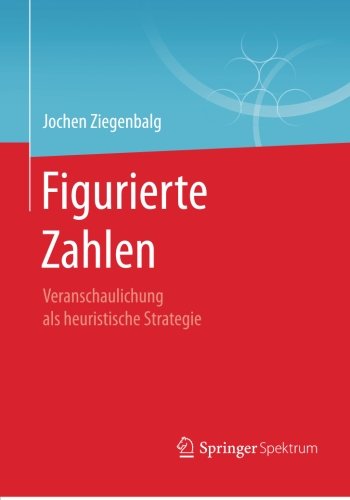 Jochen Ziegenbalg

Figurierte Zahlen

Veranschaulichung als heuristische Strategie

Springer Spektrum